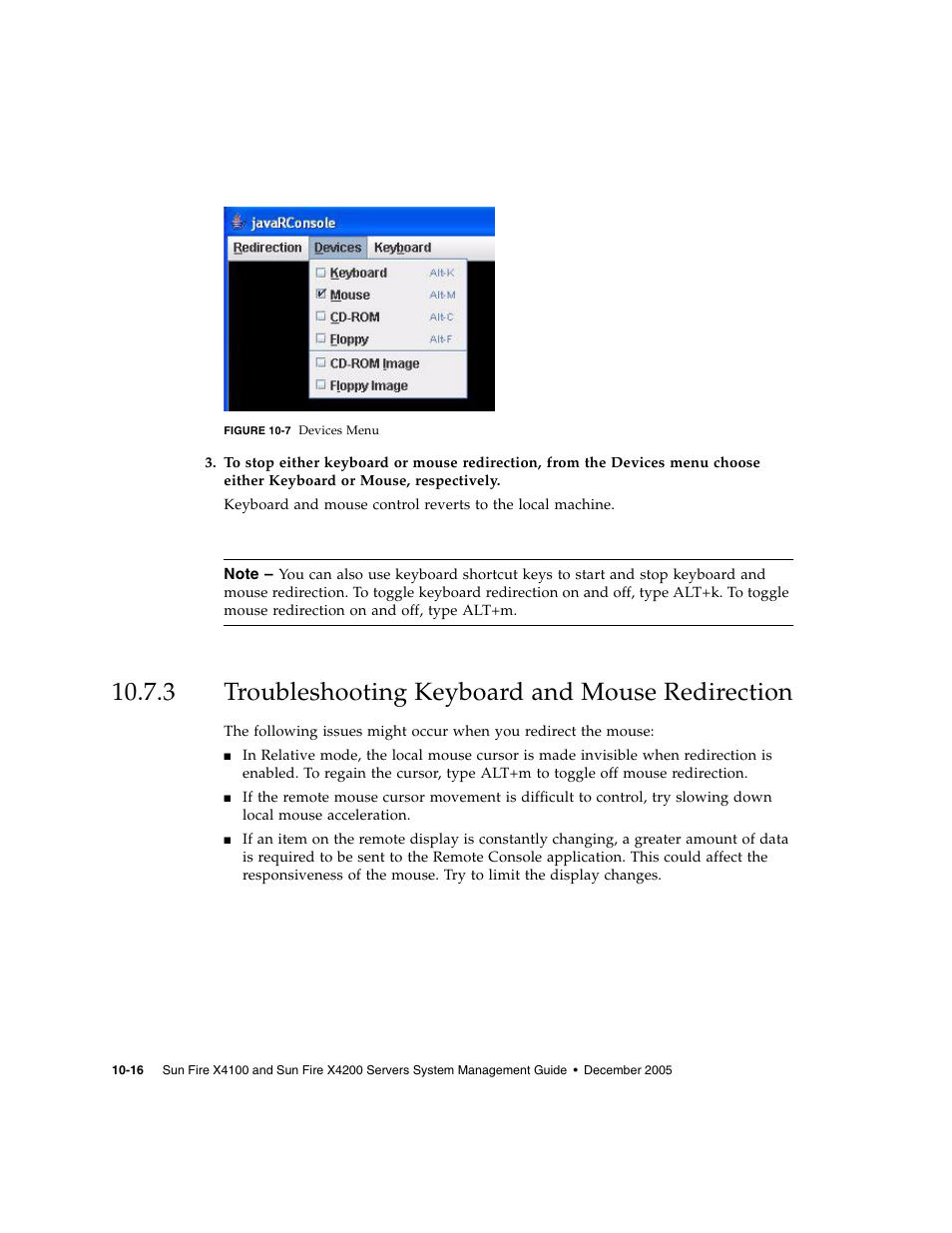 javaRConsole

Redirection Devices Keyboard

Keyboard Alt-K
Mouse Alt-M
CD-ROM Alt-C
Floppy Alt-F
CD-ROM Image
Floppy Image

FIGURE 10-7 Devices Menu

3. To stop either keyboard or mouse redirection, from the Devices menu choose either Keyboard or Mouse, respectively.

Keyboard and mouse control reverts to the local machine.

Note – You can also use keyboard shortcut keys to start and stop keyboard and mouse redirection. To toggle keyboard redirection on and off, type ALT+k. To toggle mouse redirection on and off, type ALT+m.

10.7.3 Troubleshooting Keyboard and Mouse Redirection

The following issues might occur when you redirect the mouse:

■ In Relative mode, the local mouse cursor is made invisible when redirection is enabled. To regain the cursor, type ALT+m to toggle off mouse redirection.

■ If the remote mouse cursor movement is difficult to control, try slowing down local mouse acceleration.

■ If an item on the remote display is constantly changing, a greater amount of data is required to be sent to the Remote Console application. This could affect the responsiveness of the mouse. Try to limit the display changes.

10-16 Sun Fire X4100 and Sun Fire X4200 Servers System Management Guide • December 2005